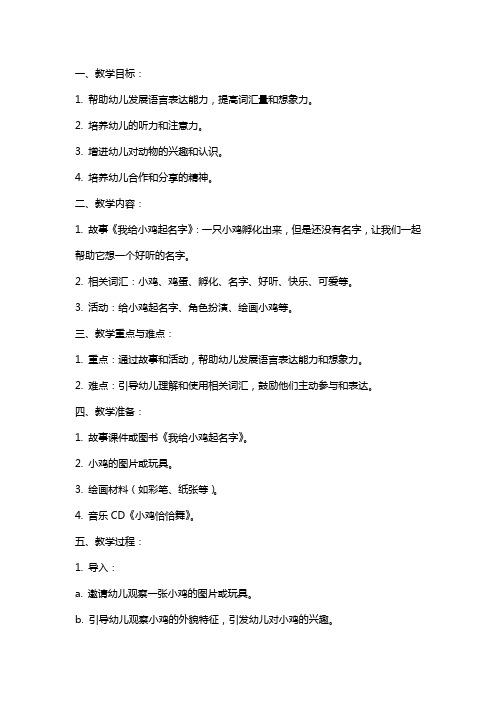 一、教学目标：

1. 帮助幼儿发展语言表达能力，提高词汇量和想象力。

2. 培养幼儿的听力和注意力。

3. 增进幼儿对动物的兴趣和认识。

4. 培养幼儿合作和分享的精神。

二、教学内容：

1. 故事《我给小鸡起名字》：一只小鸡孵化出来，但是还没有名字，让我们一起帮助它想一个好听的名字。

2. 相关词汇：小鸡、鸡蛋、孵化、名字、好听、快乐、可爱等。

3. 活动：给小鸡起名字、角色扮演、绘画小鸡等。

三、教学重点与难点：

1. 重点：通过故事和活动，帮助幼儿发展语言表达能力和想象力。

2. 难点：引导幼儿理解和使用相关词汇，鼓励他们主动参与和表达。

四、教学准备：

1. 故事课件或图书《我给小鸡起名字》。

2. 小鸡的图片或玩具。

3. 绘画材料（如彩笔、纸张等）。

4. 音乐 CD《小鸡恰恰舞》。

五、教学过程：

1. 导入：

a. 邀请幼儿观察一张小鸡的图片或玩具。

b. 引导幼儿观察小鸡的外貌特征，引发幼儿对小鸡的兴趣。